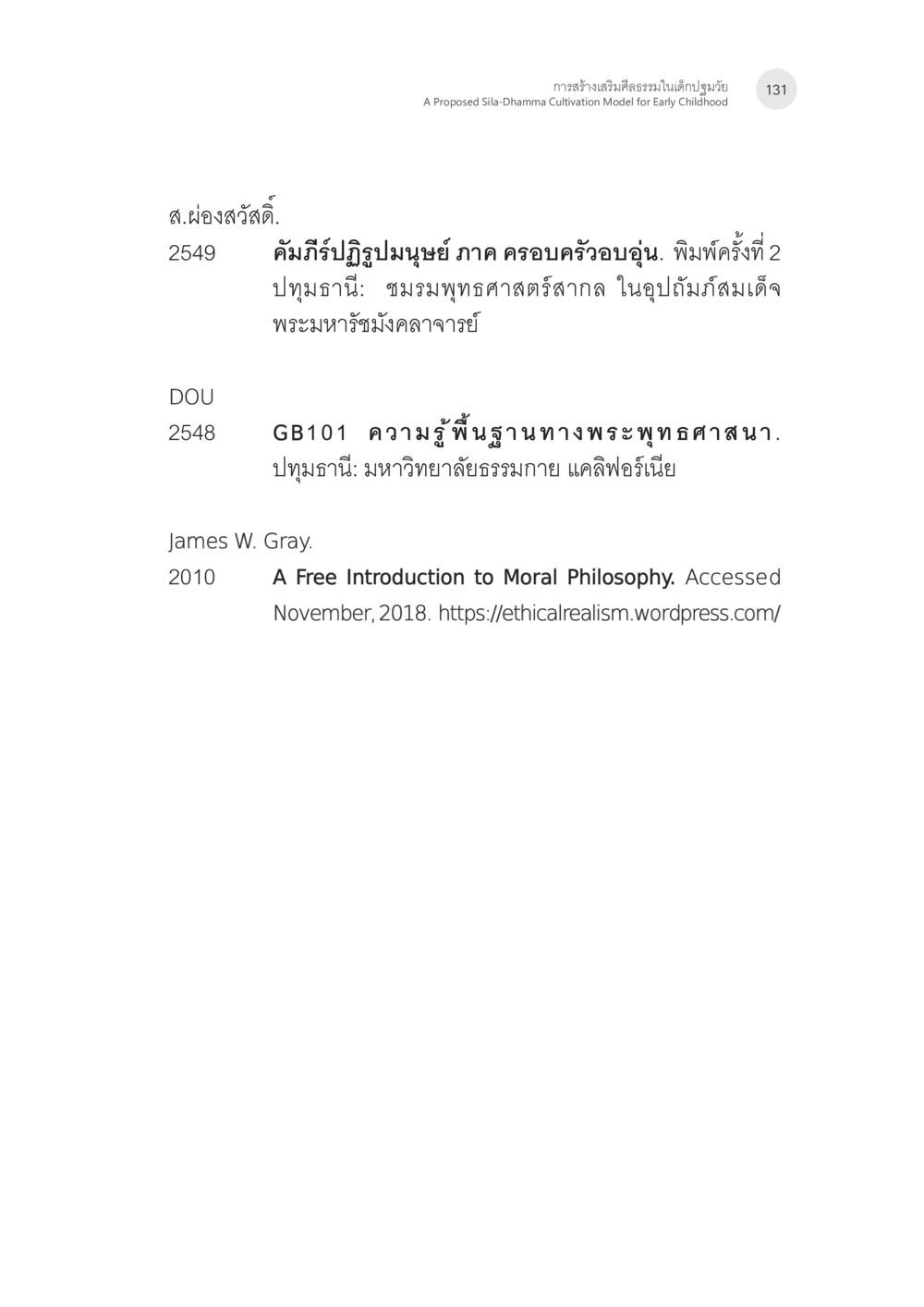 การสร้างเสริมศีลธรรมในเด็กปฐมวัย
A Proposed Sila-Dhamma Cultivation Model for Early Childhood
131

ส.ผ่องสวัสดิ์.
2549 คัมภีร์ปฏิรูปมนุษย์ ภาค ครอบครัวอบอุ่น. พิมพ์ครั้งที่ 2 ปทุมธานี: ชมรมพุทธศาสตร์สากล ในอุปถัมภ์สมเด็จพระมหารัชมังคลาจารย์

DOU
2548 GB101 ความรู้พื้นฐานทางพระพุทธศาสนา. ปทุมธานี: มหาวิทยาลัยธรรมกาย แคลิฟอร์เนีย

James W. Gray.
2010 A Free Introduction to Moral Philosophy. Accessed November, 2018. https://ethicalrealism.wordpress.com/